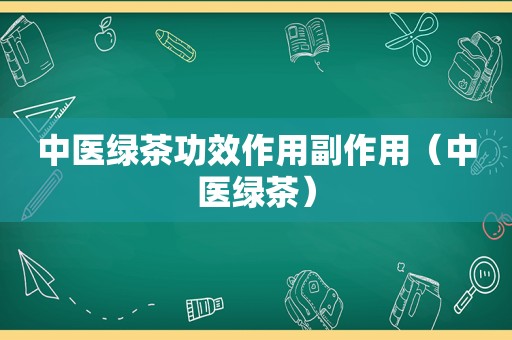 中医绿茶功效作用副作用（中医绿茶）